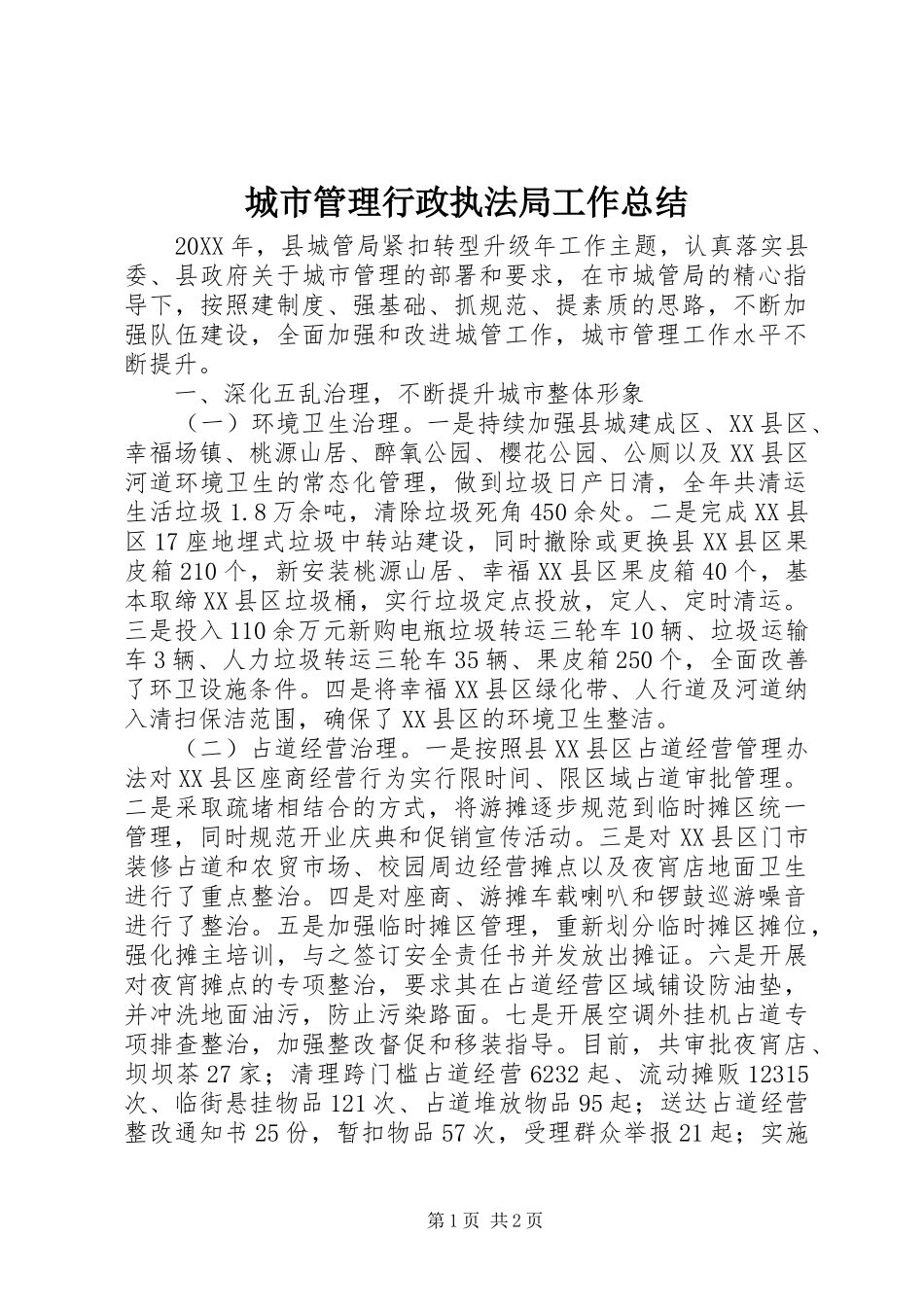 城市管理行政执法局工作总结

20XX年，县城管局紧扣转型升级年工作主题，认真落实县委、县政府关于城市管理的部署和要求，在市城管局的精心指导下，按照建制度、强基础、抓规范、提素质的思路，不断加强队伍建设，全面加强和改进城管工作，城市管理工作水平不断提升。

一、深化五乱治理，不断提升城市整体形象

（一）环境卫生治理。一是持续加强县城建成区、XX县区、幸福场镇、桃源山居、醉氧公园、樱花公园、公厕以及XX县区河道环境卫生的常态化管理，做到垃圾日产日清，全年共清运生活垃圾1.8万余吨，清除垃圾死角450余处。二是完成XX县区17座地埋式垃圾中转站建设，同时撤除或更换县XX县区果皮箱210个，新安装桃源山居、幸福XX县区果皮箱40个，基本取缔XX县区垃圾桶，实行垃圾定点投放，定人、定时清运。三是投入110余万元新购电瓶垃圾转运三轮车10辆、垃圾运输车3辆、人力垃圾转运三轮车35辆、果皮箱250个，全面改善了环卫设施条件。四是将幸福XX县区绿化带、人行道及河道纳入清扫保洁范围，确保了XX县区的环境卫生整洁。

（二）占道经营治理。一是按照县XX县区占道经营管理办法对XX县区座商经营行为实行限时间、限区域占道审批管理。二是采取疏堵相结合的方式，将游摊逐步规范到临时摊区统一管理，同时规范开业庆典和促销宣传活动。三是对XX县区门市装修占道和农贸市场、校园周边经营摊点以及夜宵店地面卫生进行了重点整治。四是对座商、游摊车载喇叭和锣鼓巡游噪音进行了整治。五是加强临时摊区管理，重新划分临时摊区摊位，强化摊主培训，与之签订安全责任书并发放出摊证。六是开展对夜宵摊点的专项整治，要求其在占道经营区域铺设防油垫，并冲洗地面油污，防止污染路面。七是开展空调外挂机占道专项排查整治，加强整改督促和移装指导。目前，共审批夜宵店、坝坝茶27家；清理跨门槛占道经营6232起、流动摊贩12315次、临街悬挂物品121次、占道堆放物品95起；送达占道经营整改通知书25份，暂扣物品57次，受理群众举报21起；实施

第1页 共2页